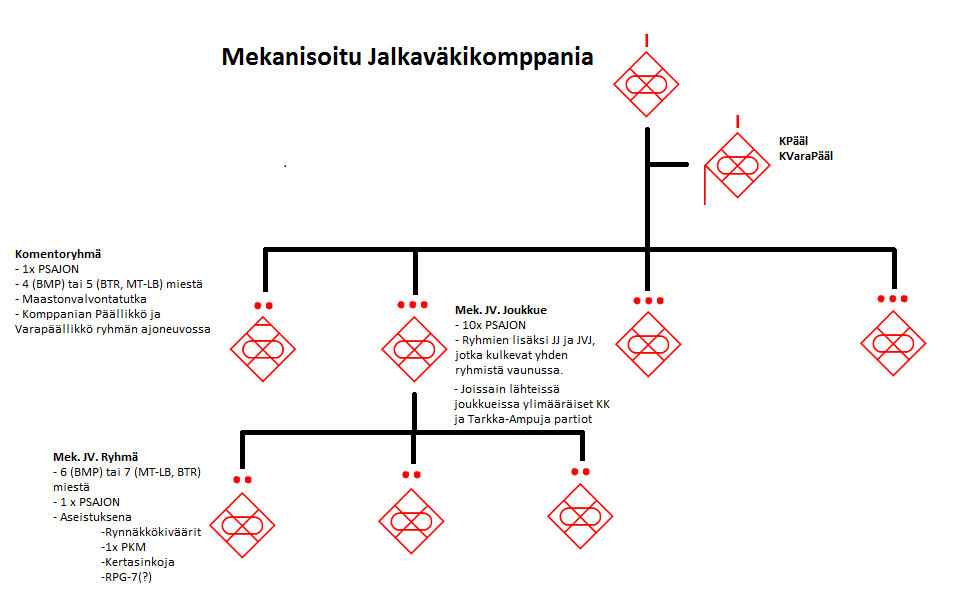 Mekanisoitu Jalkaväkikomppania

KPääl
KVaraPääl

Komentoryhmä
- 1x PSAJON
- 4 (BMP) tai 5 (BTR, MT-LB) miestä
- Maastonvalvontatutka
- Komppanian Päällikkö ja Varapäällikkö ryhmän ajoneuvossa

Mek. JV. Joukkue
- 10x PSAJON
- Ryhmien lisäksi JJ ja JVJ, jotka kulkevat yhden ryhmistä vaunussa.
- Joissain lähteissä joukkueissa ylimääräiset KK ja Tarkka-Ampuja partiot

Mek. JV. Ryhmä
- 6 (BMP) tai 7 (MT-LB, BTR) miestä
- 1 x PSAJON
- Aseistuksena
-Rynnäkkökiväärit
-1x PKM
-Kertasinkoja
-RPG-7(?)